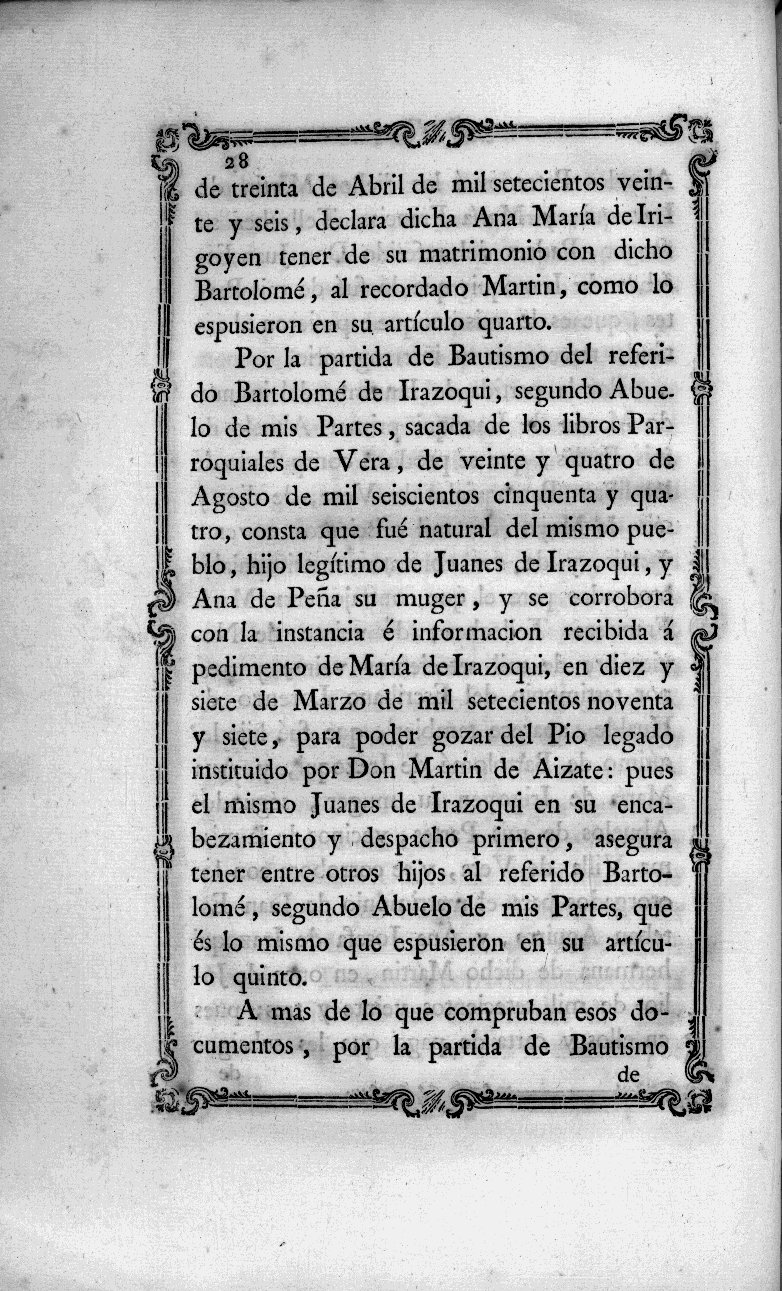 28

de treinta de Abril de mil setecientos veinte y seis, declara dicha Ana María de Irigoyen tener de su matrimonio con dicho Bartolomé, al recordado Martin, como lo espusieron en su artículo quarto.

Por la partida de Bautismo del referido Bartolomé de Irazoqui, segundo Abuelo de mis Partes, sacada de los libros Parroquiales de Vera, de veinte y quatro de Agosto de mil seiscientos cinquenta y quatro, consta que fué natural del mismo pueblo, hijo legítimo de Juanes de Irazoqui, y Ana de Peña su muger, y se corrobora con la instancia é informacion recibida á pedimento de María de Irazoqui, en diez y siete de Marzo de mil setecientos noventa y siete, para poder gozar del Pio legado instituido por Don Martin de Aizate: pues el mismo Juanes de Irazoqui en su encabezamiento y despacho primero, asegura tener entre otros hijos al referido Bartolomé, segundo Abuelo de mis Partes, que és lo mismo que espusieron en su artículo quinto.

A mas de lo que compruban esos documentos, por la partida de Bautismo

de